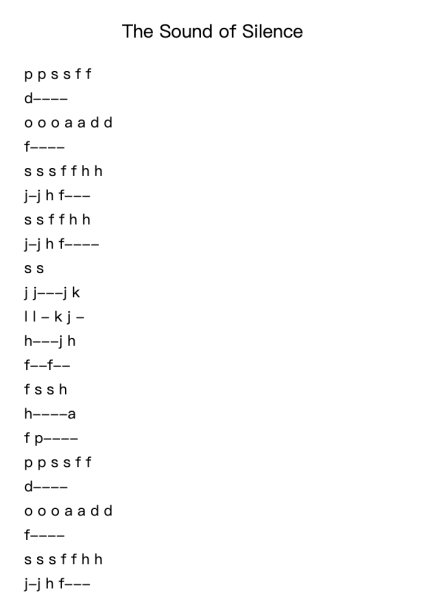 The Sound of Silence

p p s s f f

d----

o o o a a d d

f----

s s s f f h h

j-j h f---

s s f f h h

j-j h f----

s s

j j---j k

l l - k j -

h---j h

f--f--

f s s h

h----a

f p----

p p s s f f

d----

o o o a a d d

f----

s s s f f h h

j-j h f---